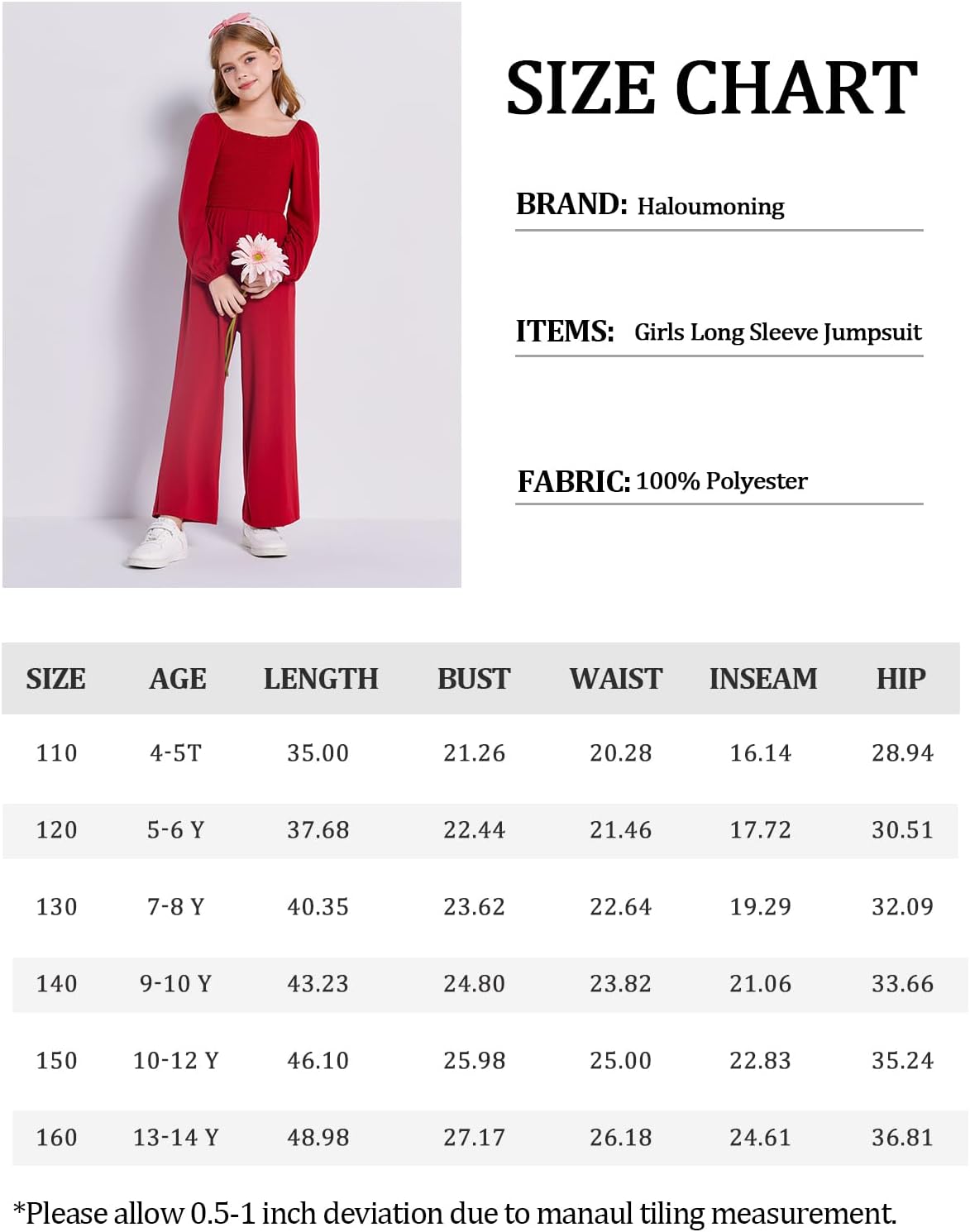 SIZE CHART

BRAND: Haloumoning

ITEMS: Girls Long Sleeve Jumpsuit

FABRIC: 100% Polyester

| SIZE | AGE | LENGTH | BUST | WAIST | INSEAM | HIP |
|---|---|---|---|---|---|---|
| 110 | 4-5T | 35.00 | 21.26 | 20.28 | 16.14 | 28.94 |
| 120 | 5-6 Y | 37.68 | 22.44 | 21.46 | 17.72 | 30.51 |
| 130 | 7-8 Y | 40.35 | 23.62 | 22.64 | 19.29 | 32.09 |
| 140 | 9-10 Y | 43.23 | 24.80 | 23.82 | 21.06 | 33.66 |
| 150 | 10-12 Y | 46.10 | 25.98 | 25.00 | 22.83 | 35.24 |
| 160 | 13-14 Y | 48.98 | 27.17 | 26.18 | 24.61 | 36.81 |

*Please allow 0.5-1 inch deviation due to manaul tiling measurement.